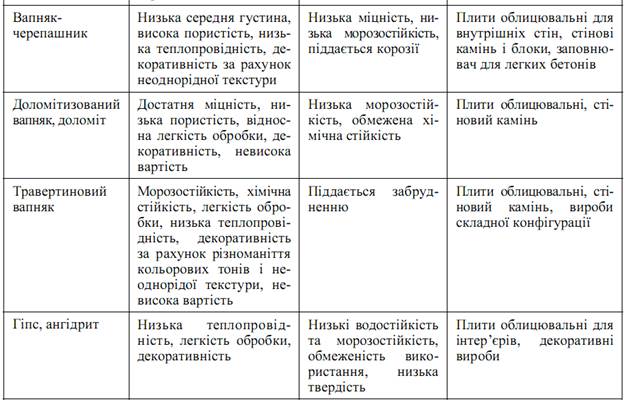 | | | | |
|---|---|---|---|
| Вапняк-черепашник | Низька середня густина, висока пористість, низька теплопровідність, декоративність за рахунок неоднорідної текстури | Низька міцність, низька морозостійкість, піддається корозії | Плити облицювальні для внутрішніх стін, стінові камінь і блоки, заповнювач для легких бетонів |
| Доломітизований вапняк, доломіт | Достатня міцність, низька пористість, відносна легкість обробки, декоративність, невисока вартість | Низька морозостійкість, обмежена хімічна стійкість | Плити облицювальні, стіновий камінь |
| Травертиновий вапняк | Морозостійкість, хімічна стійкість, легкість обробки, низька теплопровідність, декоративність за рахунок різноманіття кольорових тонів і неоднорідої текстури, невисока вартість | Піддається забрудненню | Плити облицювальні, стіновий камінь, вироби складної конфігурації |
| Гіпс, ангідрит | Низька теплопровідність, легкість обробки, декоративність | Низькі водостійкість та морозостійкість, обмеженість використання, низька твердість | Плити облицювальні для інтер'єрів, декоративні вироби |